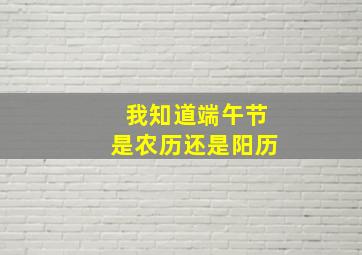 我知道端午节
是农历还是阳历